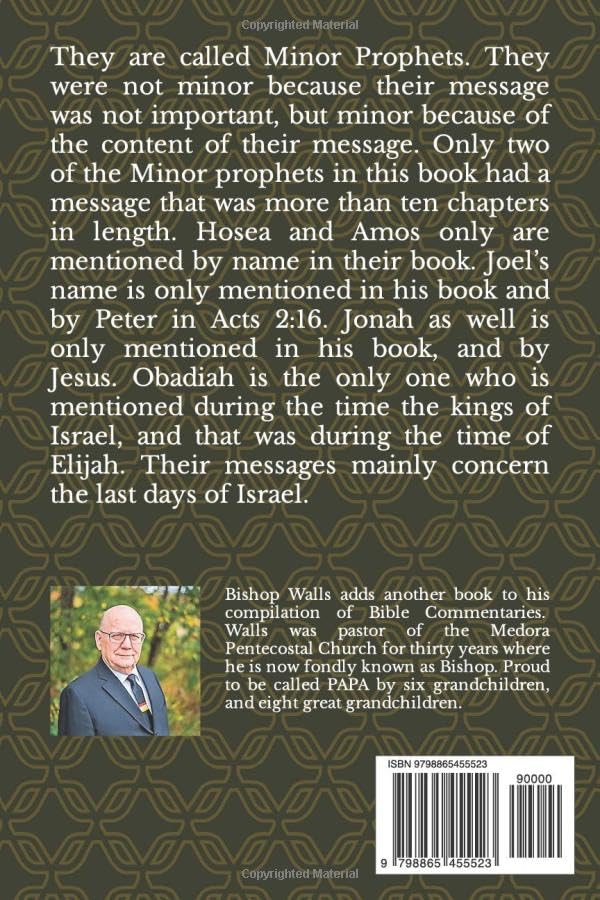 Copyrighted Material

They are called Minor Prophets. They were not minor because their message was not important, but minor because of the content of their message. Only two of the Minor prophets in this book had a message that was more than ten chapters in length. Hosea and Amos only are mentioned by name in their book. Joel's name is only mentioned in his book and by Peter in Acts 2:16. Jonah as well is only mentioned in his book, and by Jesus. Obadiah is the only one who is mentioned during the time the kings of Israel, and that was during the time of Elijah. Their messages mainly concern the last days of Israel.

Bishop Walls adds another book to his compilation of Bible Commentaries. Walls was pastor of the Medora Pentecostal Church for thirty years where he is now fondly known as Bishop. Proud to be called PAPA by six grandchildren, and eight great grandchildren.

ISBN 9798865455523

90000

9 798865 455523

Copyrighted Material